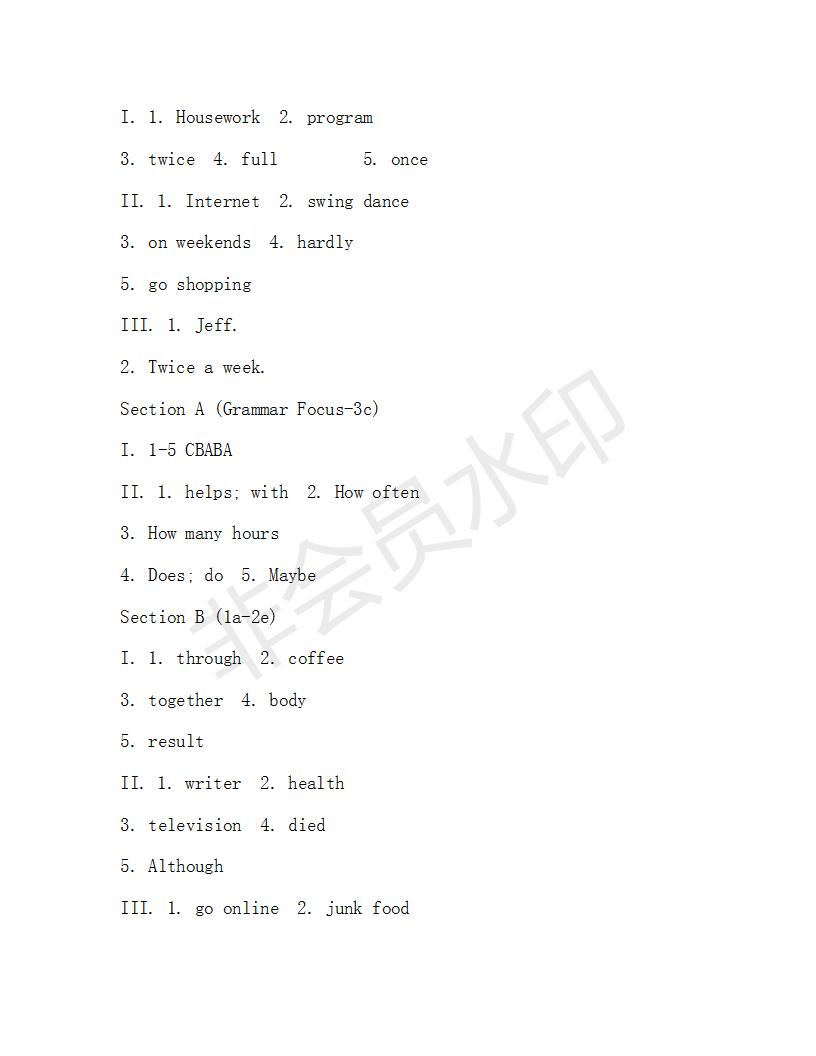 I. 1. Housework 2. program

3. twice 4. full 5. once

II. 1. Internet 2. swing dance

3. on weekends 4. hardly

5. go shopping

III. 1. Jeff.

2. Twice a week.

Section A (Grammar Focus-3c)

I. 1-5 CBABA

II. 1. helps; with 2. How often

3. How many hours

4. Does; do 5. Maybe

Section B (1a-2e)

I. 1. through 2. coffee

3. together 4. body

5. result

II. 1. writer 2. health

3. television 4. died

5. Although

III. 1. go online 2. junk food

非会员水印